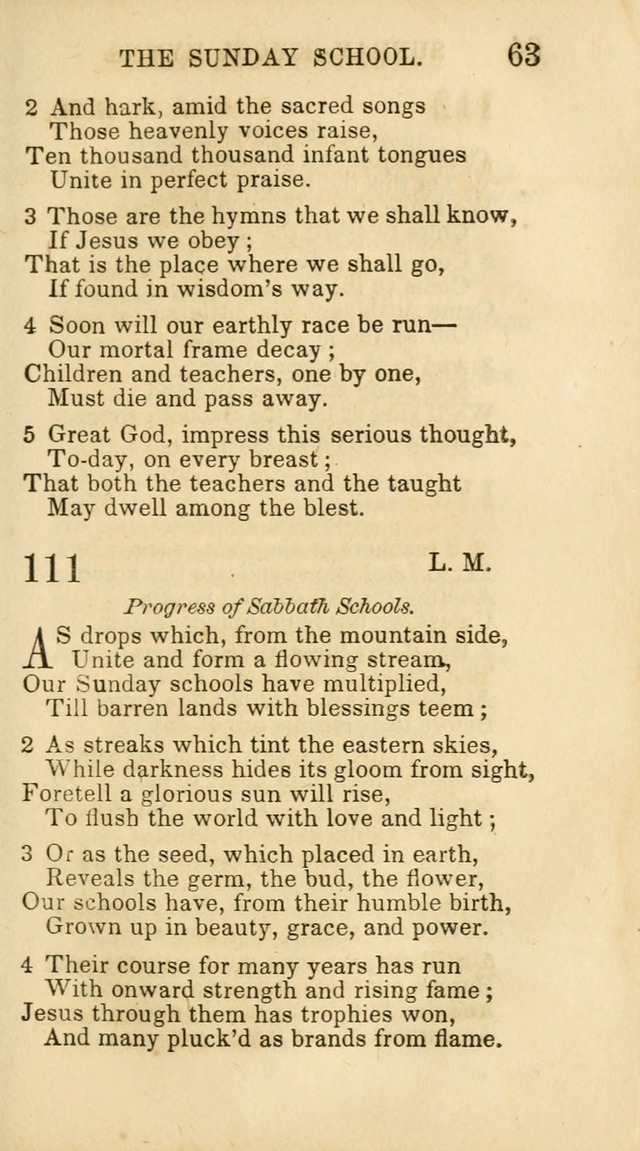 THE SUNDAY SCHOOL. 63

2 And hark, amid the sacred songs
Those heavenly voices raise,
Ten thousand thousand infant tongues
Unite in perfect praise.

3 Those are the hymns that we shall know,
If Jesus we obey;
That is the place where we shall go,
If found in wisdom's way.

4 Soon will our earthly race be run—
Our mortal frame decay;
Children and teachers, one by one,
Must die and pass away.

5 Great God, impress this serious thought,
To-day, on every breast;
That both the teachers and the taught
May dwell among the blest.

111 L. M.

Progress of Sabbath Schools.

AS drops which, from the mountain side,
Unite and form a flowing stream,
Our Sunday schools have multiplied,
Till barren lands with blessings teem;

2 As streaks which tint the eastern skies,
While darkness hides its gloom from sight,
Foretell a glorious sun will rise,
To flush the world with love and light;

3 Or as the seed, which placed in earth,
Reveals the germ, the bud, the flower,
Our schools have, from their humble birth,
Grown up in beauty, grace, and power.

4 Their course for many years has run
With onward strength and rising fame;
Jesus through them has trophies won,
And many pluck'd as brands from flame.